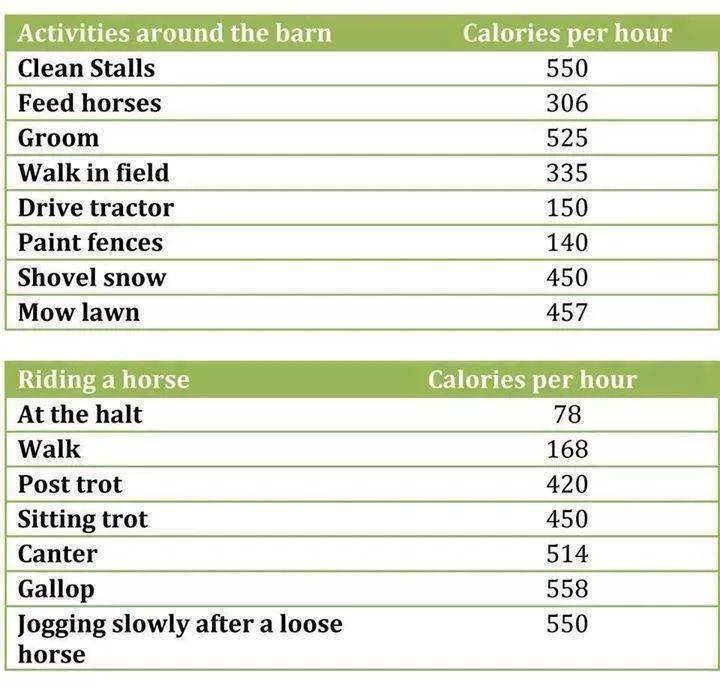 | Activities around the barn | Calories per hour |
|---|---|
| Clean Stalls | 550 |
| Feed horses | 306 |
| Groom | 525 |
| Walk in field | 335 |
| Drive tractor | 150 |
| Paint fences | 140 |
| Shovel snow | 450 |
| Mow lawn | 457 |

| Riding a horse | Calories per hour |
|---|---|
| At the halt | 78 |
| Walk | 168 |
| Post trot | 420 |
| Sitting trot | 450 |
| Canter | 514 |
| Gallop | 558 |
| Jogging slowly after a loose horse | 550 |